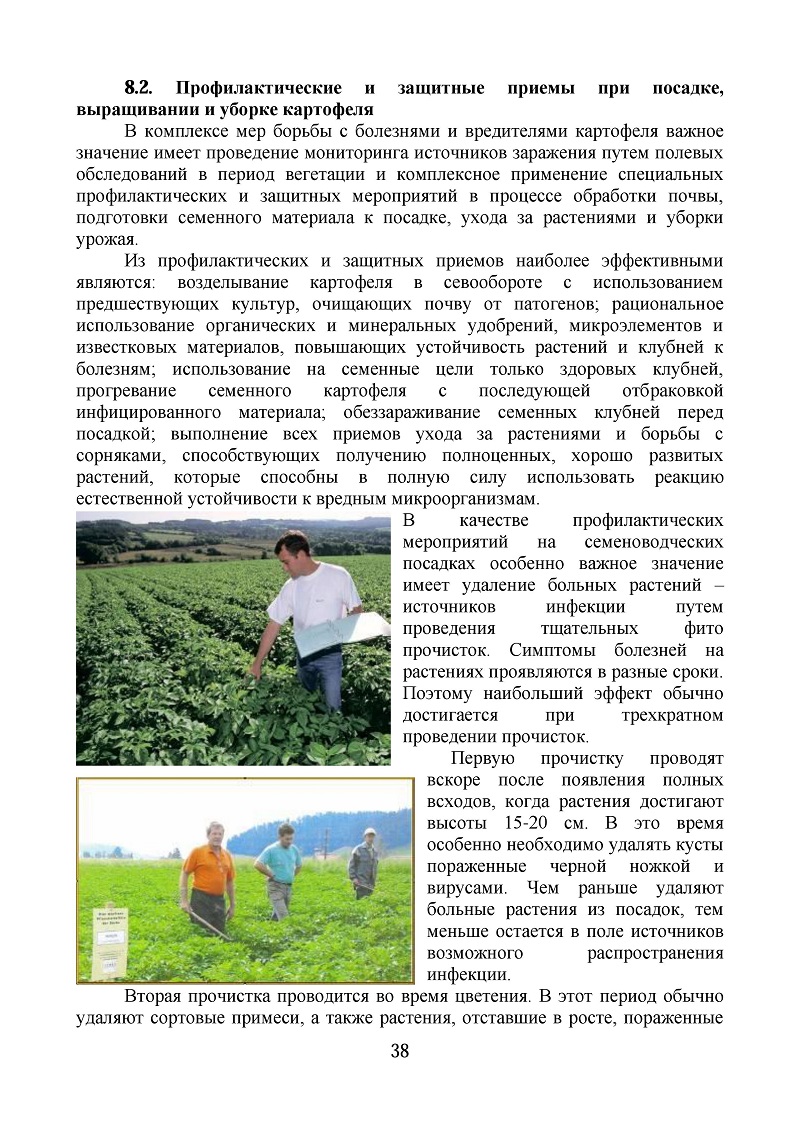 8.2. Профилактические и защитные приемы при посадке, выращивании и уборке картофеля

В комплексе мер борьбы с болезнями и вредителями картофеля важное значение имеет проведение мониторинга источников заражения путем полевых обследований в период вегетации и комплексное применение специальных профилактических и защитных мероприятий в процессе обработки почвы, подготовки семенного материала к посадке, ухода за растениями и уборки урожая.

Из профилактических и защитных приемов наиболее эффективными являются: возделывание картофеля в севообороте с использованием предшествующих культур, очищающих почву от патогенов; рациональное использование органических и минеральных удобрений, микроэлементов и известковых материалов, повышающих устойчивость растений и клубней к болезням; использование на семенные цели только здоровых клубней, прогревание семенного картофеля с последующей отбраковкой инфицированного материала; обеззараживание семенных клубней перед посадкой; выполнение всех приемов ухода за растениями и борьбы с сорняками, способствующих получению полноценных, хорошо развитых растений, которые способны в полную силу использовать реакцию естественной устойчивости к вредным микроорганизмам.

В качестве профилактических мероприятий на семеноводческих посадках особенно важное значение имеет удаление больных растений – источников инфекции путем проведения тщательных фито прочисток. Симптомы болезней на растениях проявляются в разные сроки. Поэтому наибольший эффект обычно достигается при трехкратном проведении прочисток.

Первую прочистку проводят вскоре после появления полных всходов, когда растения достигают высоты 15-20 см. В это время особенно необходимо удалять кусты пораженные черной ножкой и вирусами. Чем раньше удаляют больные растения из посадок, тем меньше остается в поле источников возможного распространения инфекции.

Вторая прочистка проводится во время цветения. В этот период обычно удаляют сортовые примеси, а также растения, отставшие в росте, пораженные

38